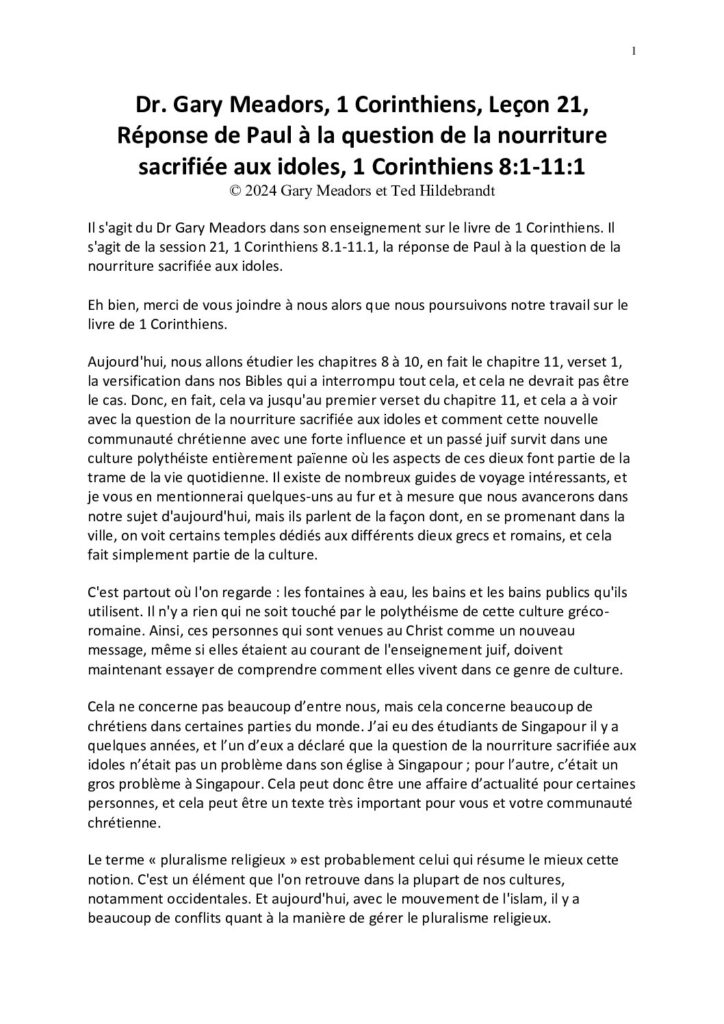 1

Dr. Gary Meadors, 1 Corinthiens, Leçon 21, Réponse de Paul à la question de la nourriture sacrifiée aux idoles, 1 Corinthiens 8:1-11:1
© 2024 Gary Meadors et Ted Hildebrandt

Il s'agit du Dr Gary Meadors dans son enseignement sur le livre de 1 Corinthiens. Il s'agit de la session 21, 1 Corinthiens 8.1-11.1, la réponse de Paul à la question de la nourriture sacrifiée aux idoles.

Eh bien, merci de vous joindre à nous alors que nous poursuivons notre travail sur le livre de 1 Corinthiens.

Aujourd'hui, nous allons étudier les chapitres 8 à 10, en fait le chapitre 11, verset 1, la versification dans nos Bibles qui a interrompu tout cela, et cela ne devrait pas être le cas. Donc, en fait, cela va jusqu'au premier verset du chapitre 11, et cela a à voir avec la question de la nourriture sacrifiée aux idoles et comment cette nouvelle communauté chrétienne avec une forte influence et un passé juif survit dans une culture polythéiste entièrement païenne où les aspects de ces dieux font partie de la trame de la vie quotidienne. Il existe de nombreux guides de voyage intéressants, et je vous en mentionnerai quelques-uns au fur et à mesure que nous avancerons dans notre sujet d'aujourd'hui, mais ils parlent de la façon dont, en se promenant dans la ville, on voit certains temples dédiés aux différents dieux grecs et romains, et cela fait simplement partie de la culture.

C'est partout où l'on regarde : les fontaines à eau, les bains et les bains publics qu'ils utilisent. Il n'y a rien qui ne soit touché par le polythéisme de cette culture gréco-romaine. Ainsi, ces personnes qui sont venues au Christ comme un nouveau message, même si elles étaient au courant de l'enseignement juif, doivent maintenant essayer de comprendre comment elles vivent dans ce genre de culture.

Cela ne concerne pas beaucoup d'entre nous, mais cela concerne beaucoup de chrétiens dans certaines parties du monde. J'ai eu des étudiants de Singapour il y a quelques années, et l'un d'eux a déclaré que la question de la nourriture sacrifiée aux idoles n'était pas un problème dans son église à Singapour ; pour l'autre, c'était un gros problème à Singapour. Cela peut donc être une affaire d'actualité pour certaines personnes, et cela peut être un texte très important pour vous et votre communauté chrétienne.

Le terme « pluralisme religieux » est probablement celui qui résume le mieux cette notion. C'est un élément que l'on retrouve dans la plupart de nos cultures, notamment occidentales. Et aujourd'hui, avec le mouvement de l'islam, il y a beaucoup de conflits quant à la manière de gérer le pluralisme religieux.